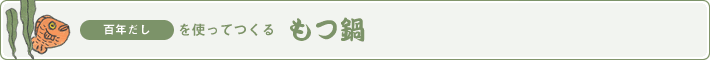 百年だし を使ってつくる もつ鍋